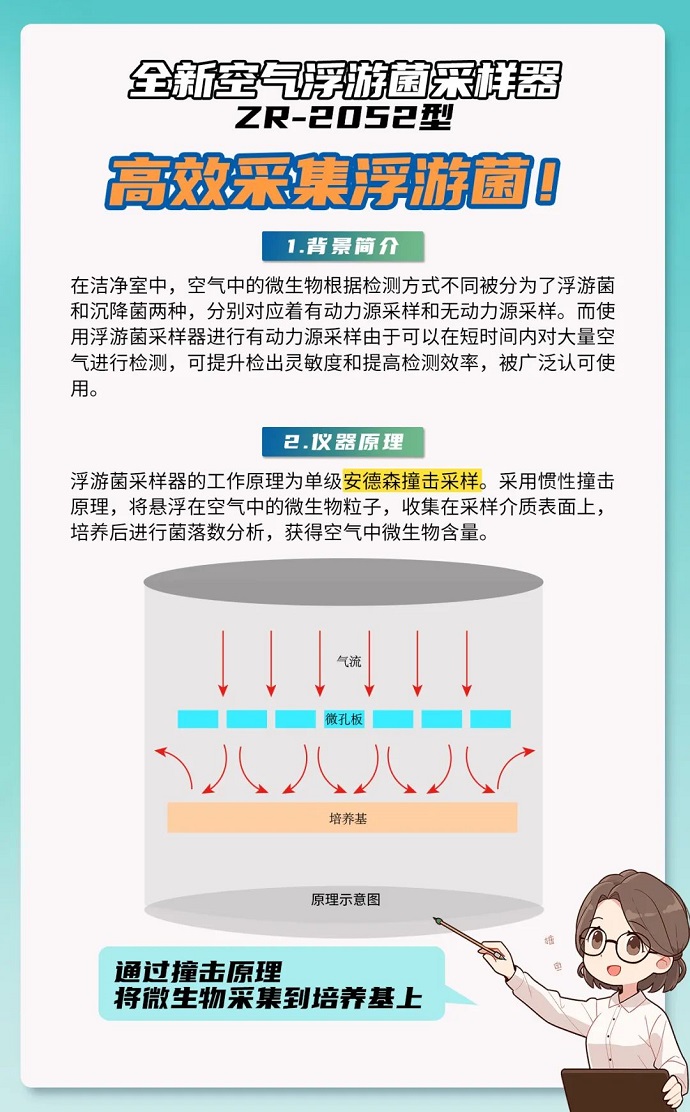 全新空气浮游菌采样器
ZR-2052型

高效采集浮游菌！

1.背景简介

在洁净室中，空气中的微生物根据检测方式不同被分为了浮游菌和沉降菌两种，分别对应着有动力源采样和无动力源采样。而使用浮游菌采样器进行有动力源采样由于可以在短时间内对大量空气进行检测，可提升检出灵敏度和提高检测效率，被广泛认可使用。

2.仪器原理

浮游菌采样器的工作原理为单级安德森撞击采样。采用惯性撞击原理，将悬浮在空气中的微生物粒子，收集在采样介质表面上，培养后进行菌落数分析，获得空气中微生物含量。

气流

微孔板

培养基

原理示意图

通过撞击原理
将微生物采集到培养基上